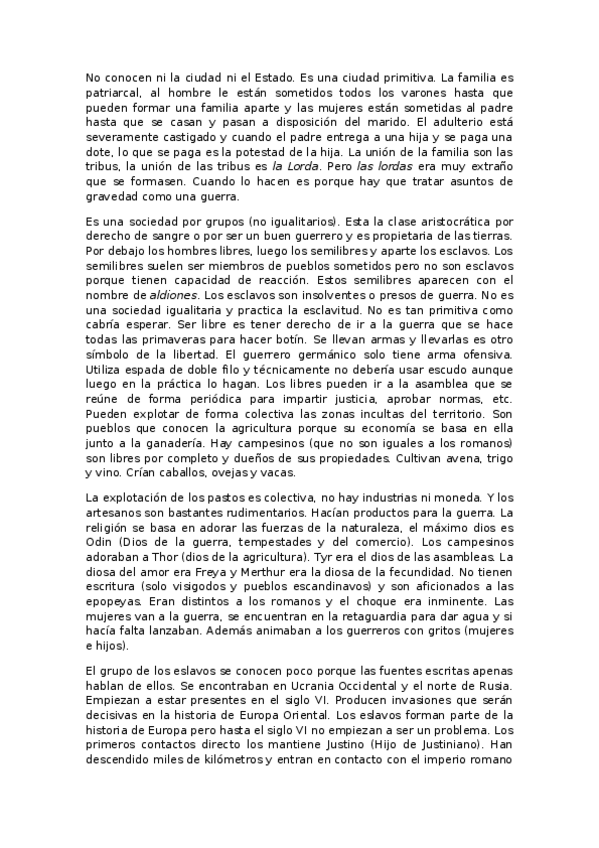 No conocen ni la ciudad ni el Estado. Es una ciudad primitiva. La familia es patriarcal, al hombre le están sometidos todos los varones hasta que pueden formar una familia aparte y las mujeres están sometidas al padre hasta que se casan y pasan a disposición del marido. El adulterio está severamente castigado y cuando el padre entrega a una hija y se paga una dote, lo que se paga es la potestad de la hija. La unión de la familia son las tribus, la unión de las tribus es la Lorda. Pero las lordas era muy extraño que se formasen. Cuando lo hacen es porque hay que tratar asuntos de gravedad como una guerra.

Es una sociedad por grupos (no igualitarios). Esta la clase aristocrática por derecho de sangre o por ser un buen guerrero y es propietaria de las tierras. Por debajo los hombres libres, luego los semilibres y aparte los esclavos. Los semilibres suelen ser miembros de pueblos sometidos pero no son esclavos porque tienen capacidad de reacción. Estos semilibres aparecen con el nombre de aldiones. Los esclavos son insolventes o presos de guerra. No es una sociedad igualitaria y practica la esclavitud. No es tan primitiva como cabría esperar. Ser libre es tener derecho de ir a la guerra que se hace todas las primaveras para hacer botín. Se llevan armas y llevarlas es otro símbolo de la libertad. El guerrero germánico solo tiene arma ofensiva. Utiliza espada de doble filo y técnicamente no debería usar escudo aunque luego en la práctica lo hagan. Los libres pueden ir a la asamblea que se reúne de forma periódica para impartir justicia, aprobar normas, etc. Pueden explotar de forma colectiva las zonas incultas del territorio. Son pueblos que conocen la agricultura porque su economía se basa en ella junto a la ganadería. Hay campesinos (que no son iguales a los romanos) son libres por completo y dueños de sus propiedades. Cultivan avena, trigo y vino. Crían caballos, ovejas y vacas.

La explotación de los pastos es colectiva, no hay industrias ni moneda. Y los artesanos son bastantes rudimentarios. Hacían productos para la guerra. La religión se basa en adorar las fuerzas de la naturaleza, el máximo dios es Odin (Dios de la guerra, tempestades y del comercio). Los campesinos adoraban a Thor (dios de la agricultura). Tyr era el dios de las asambleas. La diosa del amor era Freya y Merthur era la diosa de la fecundidad. No tienen escritura (solo visigodos y pueblos escandinavos) y son aficionados a las epopeyas. Eran distintos a los romanos y el choque era inminente. Las mujeres van a la guerra, se encuentran en la retaguardia para dar agua y si hacía falta lanzaban. Además animaban a los guerreros con gritos (mujeres e hijos).

El grupo de los eslavos se conocen poco porque las fuentes escritas apenas hablan de ellos. Se encontraban en Ucrania Occidental y el norte de Rusia. Empiezan a estar presentes en el siglo VI. Producen invasiones que serán decisivas en la historia de Europa Oriental. Los eslavos forman parte de la historia de Europa pero hasta el siglo VI no empiezan a ser un problema. Los primeros contactos directo los mantiene Justino (Hijo de Justiniano). Han descendido miles de kilómetros y entran en contacto con el imperio romano